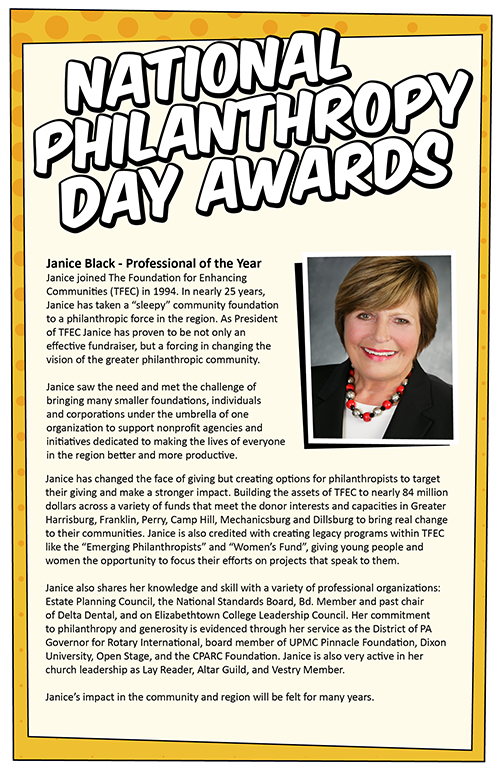 NATIONAL PHILANTHROPY DAY AWARDS

Janice Black - Professional of the Year
Janice joined The Foundation for Enhancing Communities (TFEC) in 1994. In nearly 25 years, Janice has taken a "sleepy" community foundation to a philanthropic force in the region. As President of TFEC Janice has proven to be not only an effective fundraiser, but a forcing in changing the vision of the greater philanthropic community.

Janice saw the need and met the challenge of bringing many smaller foundations, individuals and corporations under the umbrella of one organization to support nonprofit agencies and initiatives dedicated to making the lives of everyone in the region better and more productive.

Janice has changed the face of giving but creating options for philanthropists to target their giving and make a stronger impact. Building the assets of TFEC to nearly 84 million dollars across a variety of funds that meet the donor interests and capacities in Greater Harrisburg, Franklin, Perry, Camp Hill, Mechanicsburg and Dillsburg to bring real change to their communities. Janice is also credited with creating legacy programs within TFEC like the "Emerging Philanthropists" and "Women's Fund", giving young people and women the opportunity to focus their efforts on projects that speak to them.

Janice also shares her knowledge and skill with a variety of professional organizations: Estate Planning Council, the National Standards Board, Bd. Member and past chair of Delta Dental, and on Elizabethtown College Leadership Council. Her commitment to philanthropy and generosity is evidenced through her service as the District of PA Governor for Rotary International, board member of UPMC Pinnacle Foundation, Dixon University, Open Stage, and the CPARC Foundation. Janice is also very active in her church leadership as Lay Reader, Altar Guild, and Vestry Member.

Janice's impact in the community and region will be felt for many years.